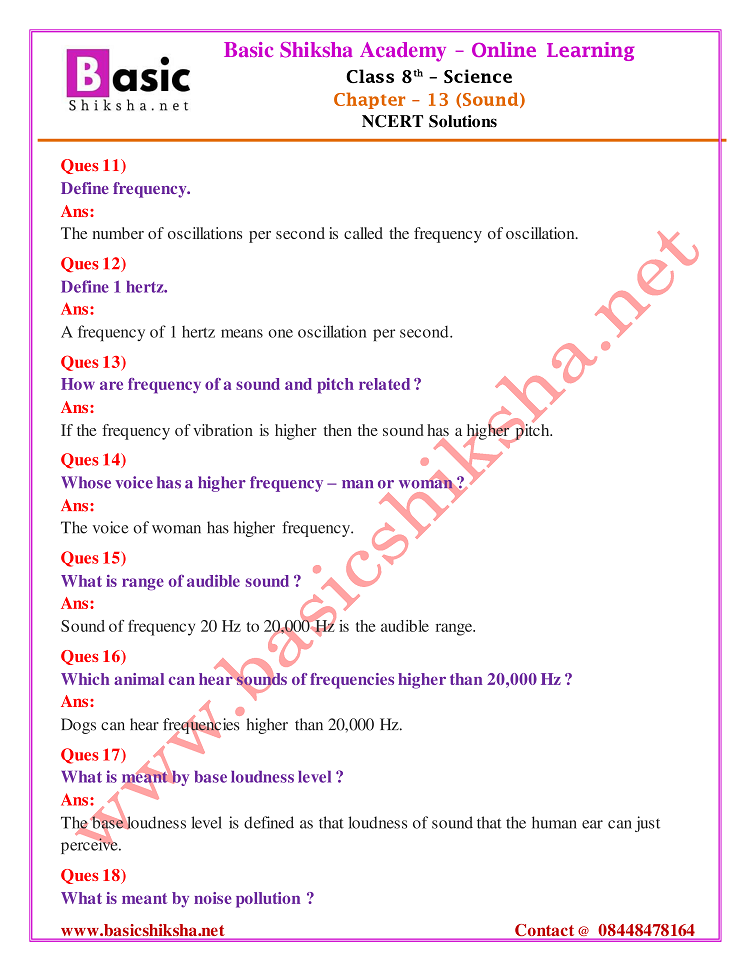 Basic Shiksha.net

Basic Shiksha Academy – Online Learning
Class 8$^{th}$ – Science
Chapter – 13 (Sound)
NCERT Solutions

Ques 11)
Define frequency.
Ans:
The number of oscillations per second is called the frequency of oscillation.

Ques 12)
Define 1 hertz.
Ans:
A frequency of 1 hertz means one oscillation per second.

Ques 13)
How are frequency of a sound and pitch related ?
Ans:
If the frequency of vibration is higher then the sound has a higher pitch.

Ques 14)
Whose voice has a higher frequency – man or woman ?
Ans:
The voice of woman has higher frequency.

Ques 15)
What is range of audible sound ?
Ans:
Sound of frequency 20 Hz to 20,000 Hz is the audible range.

Ques 16)
Which animal can hear sounds of frequencies higher than 20,000 Hz ?
Ans:
Dogs can hear frequencies higher than 20,000 Hz.

Ques 17)
What is meant by base loudness level ?
Ans:
The base loudness level is defined as that loudness of sound that the human ear can just perceive.

Ques 18)
What is meant by noise pollution ?

www.basicshiksha.net

www.basicshiksha.net Contact @ 08448478164